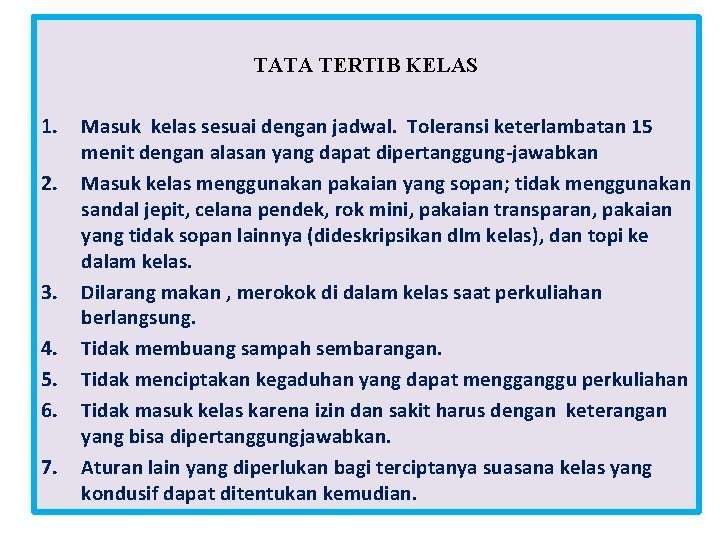 TATA TERTIB KELAS

1. Masuk kelas sesuai dengan jadwal. Toleransi keterlambatan 15 menit dengan alasan yang dapat dipertanggung-jawabkan

2. Masuk kelas menggunakan pakaian yang sopan; tidak menggunakan sandal jepit, celana pendek, rok mini, pakaian transparan, pakaian yang tidak sopan lainnya (dideskripsikan dlm kelas), dan topi ke dalam kelas.

3. Dilarang makan , merokok di dalam kelas saat perkuliahan berlangsung.

4. Tidak membuang sampah sembarangan.

5. Tidak menciptakan kegaduhan yang dapat mengganggu perkuliahan

6. Tidak masuk kelas karena izin dan sakit harus dengan keterangan yang bisa dipertanggungjawabkan.

7. Aturan lain yang diperlukan bagi terciptanya suasana kelas yang kondusif dapat ditentukan kemudian.